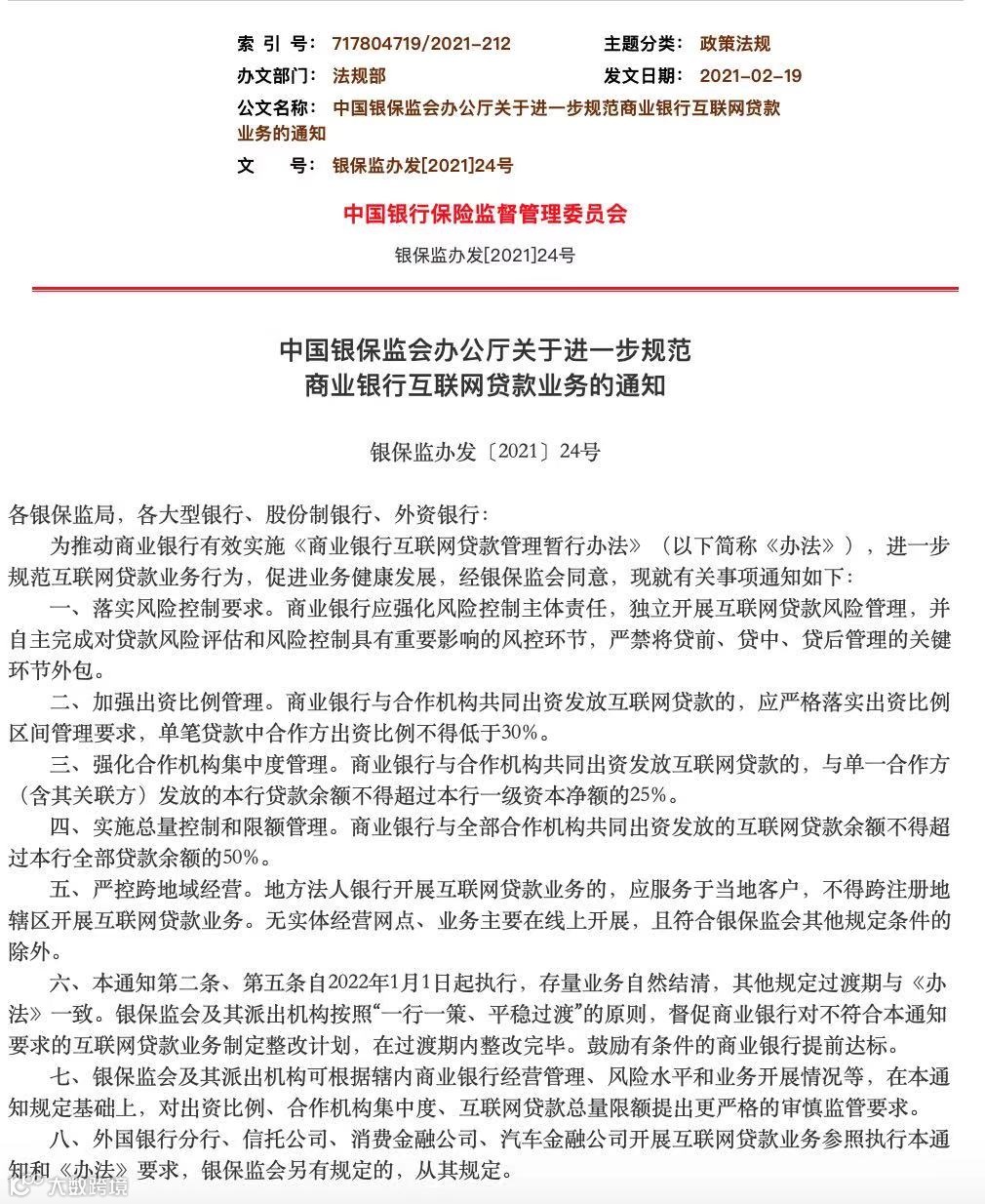 索 引 号: 717804719/2021-212
主题分类: 政策法规
办文部门: 法规部
发文日期: 2021-02-19
公文名称: 中国银保监会办公厅关于进一步规范商业银行互联网贷款业务的通知
文 号: 银保监办发[2021]24号

中国银行保险监督管理委员会

银保监办发[2021]24号

中国银保监会办公厅关于进一步规范
商业银行互联网贷款业务的通知

银保监办发〔2021〕24号

各银保监局，各大型银行、股份制银行、外资银行：

为推动商业银行有效实施《商业银行互联网贷款管理暂行办法》（以下简称《办法》），进一步规范互联网贷款业务行为，促进业务健康发展，经银保监会同意，现就有关事项通知如下：

一、落实风险控制要求。商业银行应强化风险控制主体责任，独立开展互联网贷款风险管理，并自主完成对贷款风险评估和风险控制具有重要影响的风控环节，严禁将贷前、贷中、贷后管理的关键环节外包。

二、加强出资比例管理。商业银行与合作机构共同出资发放互联网贷款的，应严格落实出资比例区间管理要求，单笔贷款中合作方出资比例不得低于30%。

三、强化合作机构集中度管理。商业银行与合作机构共同出资发放互联网贷款的，与单一合作方（含其关联方）发放的本行贷款余额不得超过本行一级资本净额的25%。

四、实施总量控制和限额管理。商业银行与全部合作机构共同出资发放的互联网贷款余额不得超过本行全部贷款余额的50%。

五、严控跨地域经营。地方法人银行开展互联网贷款业务的，应服务于当地客户，不得跨注册地辖区开展互联网贷款业务。无实体经营网点、业务主要在线上开展，且符合银保监会其他规定条件的除外。

六、本通知第二条、第五条自2022年1月1日起执行，存量业务自然结清，其他规定过渡期与《办法》一致。银保监会及其派出机构按照“一行一策、平稳过渡”的原则，督促商业银行对不符合本通知要求的互联网贷款业务制定整改计划，在过渡期内整改完毕。鼓励有条件的商业银行提前达标。

七、银保监会及其派出机构可根据辖内商业银行经营管理、风险水平和业务开展情况等，在本通知规定基础上，对出资比例、合作机构集中度、互联网贷款总量限额提出更严格的审慎监管要求。

八、外国银行分行、信托公司、消费金融公司、汽车金融公司开展互联网贷款业务参照执行本通知和《办法》要求，银保监会另有规定的，从其规定。

大数跨境